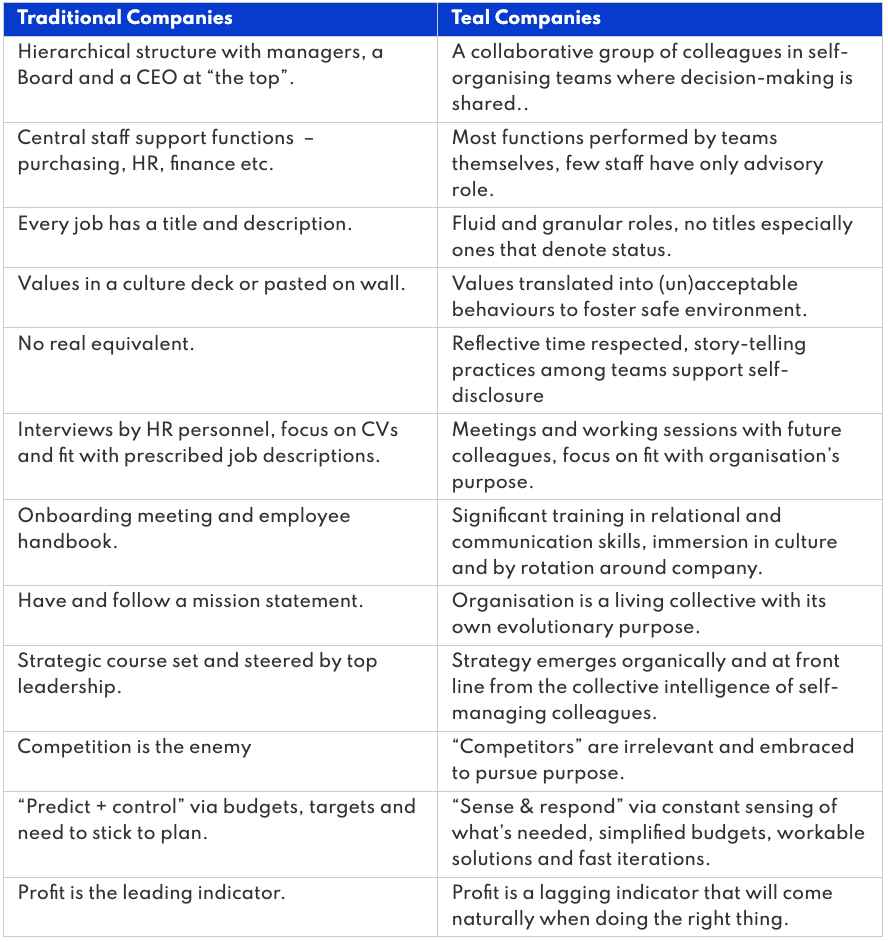 | Traditional Companies | Teal Companies |
|---|---|
| Hierarchical structure with managers, a Board and a CEO at “the top”. | A collaborative group of colleagues in self-organising teams where decision-making is shared.. |
| Central staff support functions – purchasing, HR, finance etc. | Most functions performed by teams themselves, few staff have only advisory role. |
| Every job has a title and description. | Fluid and granular roles, no titles especially ones that denote status. |
| Values in a culture deck or pasted on wall. | Values translated into (un)acceptable behaviours to foster safe environment. |
| No real equivalent. | Reflective time respected, story-telling practices among teams support self-disclosure |
| Interviews by HR personnel, focus on CVs and fit with prescribed job descriptions. | Meetings and working sessions with future colleagues, focus on fit with organisation’s purpose. |
| Onboarding meeting and employee handbook. | Significant training in relational and communication skills, immersion in culture and by rotation around company. |
| Have and follow a mission statement. | Organisation is a living collective with its own evolutionary purpose. |
| Strategic course set and steered by top leadership. | Strategy emerges organically and at front line from the collective intelligence of self-managing colleagues. |
| Competition is the enemy | “Competitors” are irrelevant and embraced to pursue purpose. |
| “Predict + control” via budgets, targets and need to stick to plan. | “Sense & respond” via constant sensing of what’s needed, simplified budgets, workable solutions and fast iterations. |
| Profit is the leading indicator. | Profit is a lagging indicator that will come naturally when doing the right thing. |